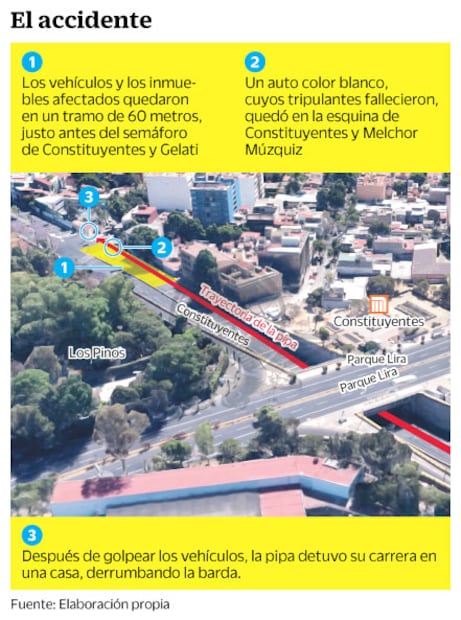 El accidente

1
Los vehículos y los inmuebles afectados quedaron en un tramo de 60 metros, justo antes del semáforo de Constituyentes y Gelati

2
Un auto color blanco, cuyos tripulantes fallecieron, quedó en la esquina de Constituyentes y Melchor Múzquiz

3
2
1
Trayectoria de la pipa
Constituyentes
Constituyentes
Los Pinos
Parque Lira
Parque Lira

3
Después de golpear los vehículos, la pipa detuvo su carrera en una casa, derrumbando la barda.

Fuente: Elaboración propia